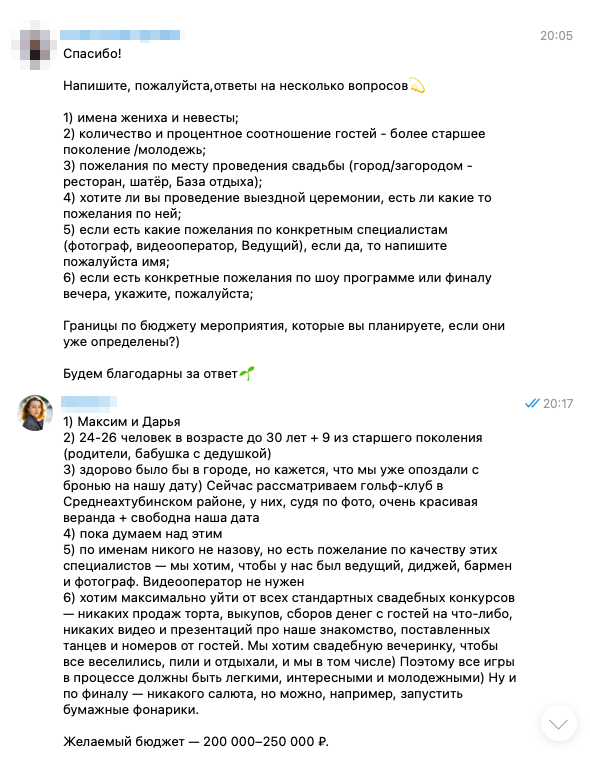 20:05
Спасибо!

Напишите, пожалуйста,ответы на несколько вопросов💫

1) имена жениха и невесты;
2) количество и процентное соотношение гостей - более старшее поколение /молодежь;
3) пожелания по месту проведения свадьбы (город/загородом - ресторан, шатёр, База отдыха);
4) хотите ли вы проведение выездной церемонии, есть ли какие то пожелания по ней;
5) если есть какие пожелания по конкретным специалистам (фотограф, видеооператор, Ведущий), если да, то напишите пожалуйста имя;
6) если есть конкретные пожелания по шоу программе или финалу вечера, укажите, пожалуйста;

Границы по бюджету мероприятия, которые вы планируете, если они уже определены?)

Будем благодарны за ответ🌱

20:17
1) Максим и Дарья
2) 24-26 человек в возрасте до 30 лет + 9 из старшего поколения (родители, бабушка с дедушкой)
3) здорово было бы в городе, но кажется, что мы уже опоздали с бронью на нашу дату) Сейчас рассматриваем гольф-клуб в Среднеахтубинском районе, у них, судя по фото, очень красивая веранда + свободна наша дата
4) пока думаем над этим
5) по именам никого не назову, но есть пожелание по качеству этих специалистов — мы хотим, чтобы у нас был ведущий, диджей, бармен и фотограф. Видеооператор не нужен
6) хотим максимально уйти от всех стандартных свадебных конкурсов — никаких продаж торта, выкупов, сборов денег с гостей на что-либо, никаких видео и презентаций про наше знакомство, поставленных танцев и номеров от гостей. Мы хотим свадебную вечеринку, чтобы все веселились, пили и отдыхали, и мы в том числе) Поэтому все игры в процессе должны быть легкими, интересными и молодежными) Ну и по финалу — никакого салюта, но можно, например, запустить бумажные фонарики.

Желаемый бюджет — 200 000–250 000 ₽.